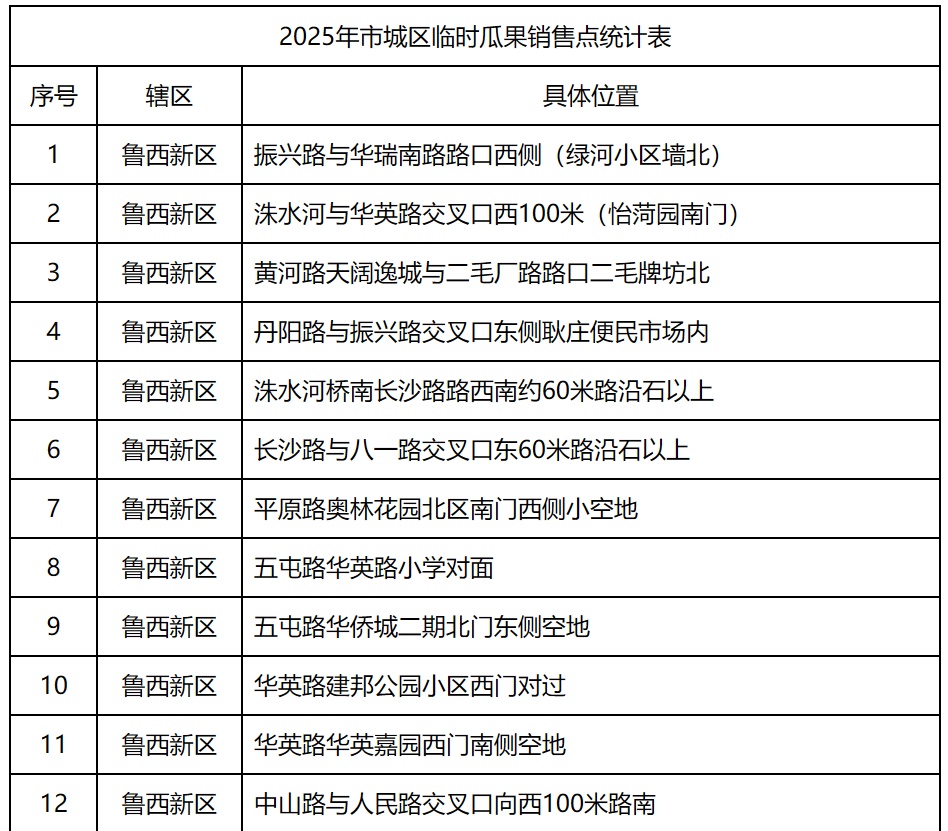 2025年市城区临时瓜果销售点统计表

| 序号 | 辖区 | 具体位置 |
|---|---|---|
| 1 | 鲁西新区 | 振兴路与华瑞南路路口西侧（绿河小区墙北） |
| 2 | 鲁西新区 | 洙水河与华英路交叉口西100米（怡菏园南门） |
| 3 | 鲁西新区 | 黄河路天阔逸城与二毛厂路路口二毛牌坊北 |
| 4 | 鲁西新区 | 丹阳路与振兴路交叉口东侧耿庄便民市场内 |
| 5 | 鲁西新区 | 洙水河桥南长沙路路西南约60米路沿石以上 |
| 6 | 鲁西新区 | 长沙路与八一路交叉口东60米路沿石以上 |
| 7 | 鲁西新区 | 平原路奥林花园北区南门西侧小空地 |
| 8 | 鲁西新区 | 五屯路华英路小学对面 |
| 9 | 鲁西新区 | 五屯路华侨城二期北门东侧空地 |
| 10 | 鲁西新区 | 华英路建邦公园小区西门对过 |
| 11 | 鲁西新区 | 华英路华英嘉园西门南侧空地 |
| 12 | 鲁西新区 | 中山路与人民路交叉口向西100米路南 |